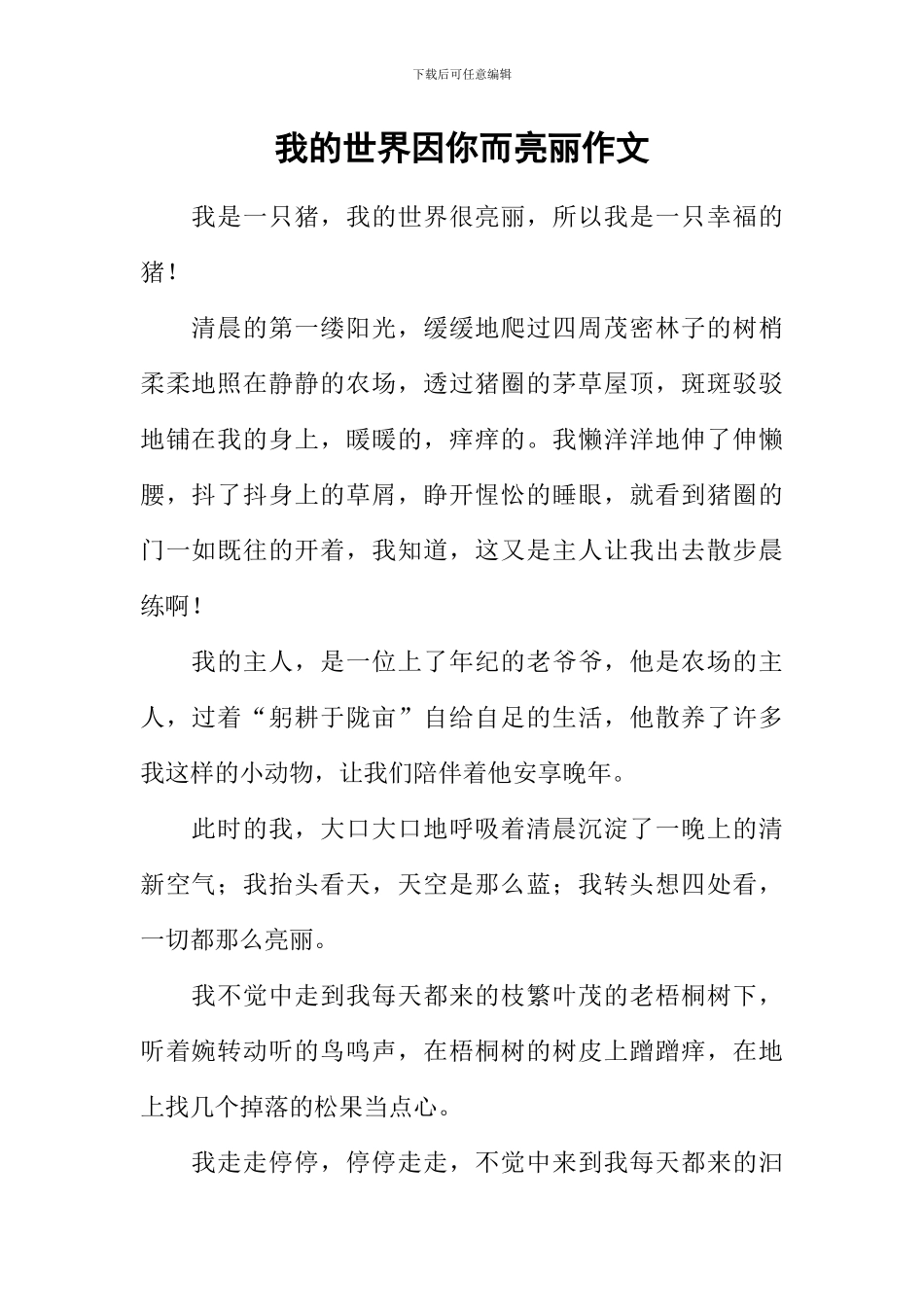 下载后可任意编辑

我的世界因你而亮丽作文

我是一只猪，我的世界很亮丽，所以我是一只幸福的猪！

清晨的第一缕阳光，缓缓地爬过四周茂密林子的树梢柔柔地照在静静的农场，透过猪圈的茅草屋顶，斑斑驳驳地铺在我的身上，暖暖的，痒痒的。我懒洋洋地伸了伸懒腰，抖了抖身上的草屑，睁开惺忪的睡眼，就看到猪圈的门一如既往的开着，我知道，这又是主人让我出去散步晨练啊！

我的主人，是一位上了年纪的老爷爷，他是农场的主人，过着“躬耕于陇亩”自给自足的生活，他散养了许多我这样的小动物，让我们陪伴着他安享晚年。

此时的我，大口大口地呼吸着清晨沉淀了一晚上的清新空气；我抬头看天，天空是那么蓝；我转头想四处看，一切都那么亮丽。

我不觉中走到我每天都来的枝繁叶茂的老梧桐树下，听着婉转动听的鸟鸣声，在梧桐树的树皮上蹭蹭痒，在地上找几个掉落的松果当点心。

我走走停停，停停走走，不觉中来到我每天都来的汩